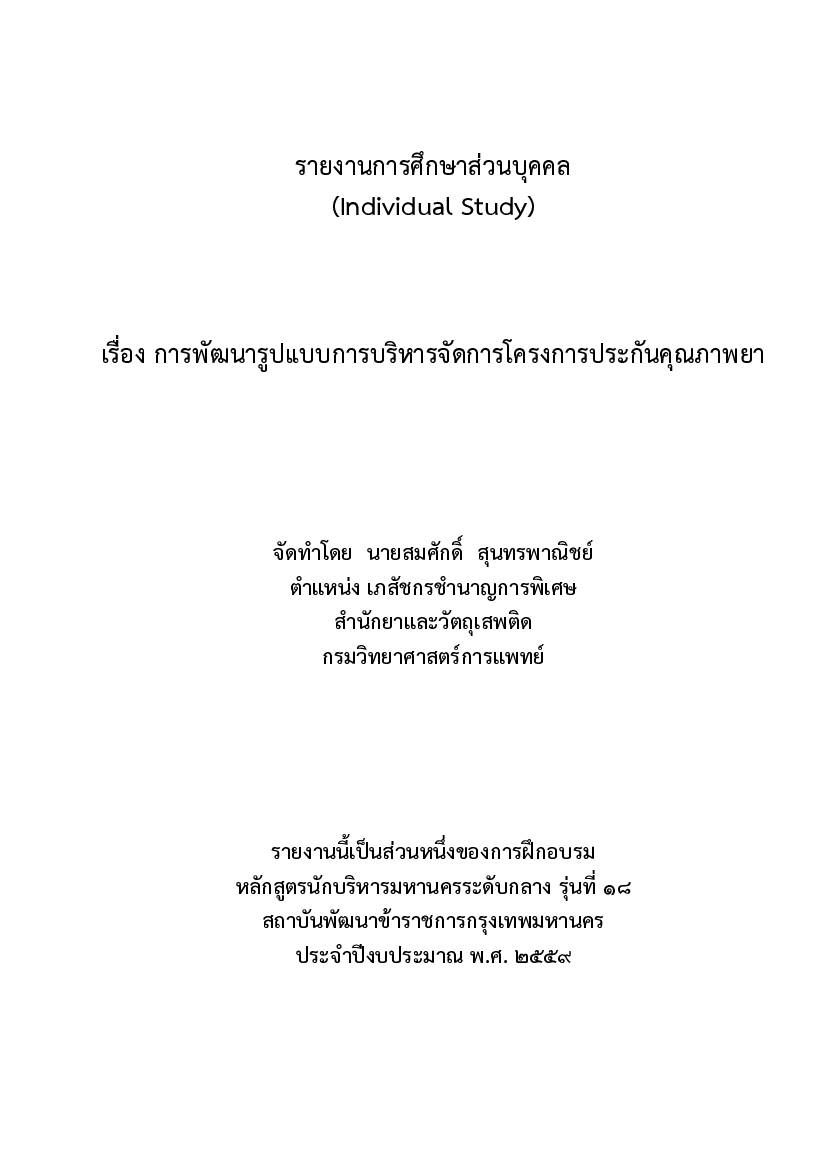 รายงานการศึกษาส่วนบุคคล
(Individual Study)

เรื่อง การพัฒนารูปแบบการบริหารจัดการโครงการประกันคุณภาพยา

จัดทำโดย นายสมศักดิ์ สุนทรพาณิชย์
ตำแหน่ง เภสัชกรชำนาญการพิเศษ
สำนักยาและวัตถุเสพติด
กรมวิทยาศาสตร์การแพทย์

รายงานนี้เป็นส่วนหนึ่งของการฝึกอบรม
หลักสูตรนักบริหารมหานครระดับกลาง รุ่นที่ ๑๘
สถาบันพัฒนาข้าราชการกรุงเทพมหานคร
ประจำปีงบประมาณ พ.ศ. ๒๕๕๙